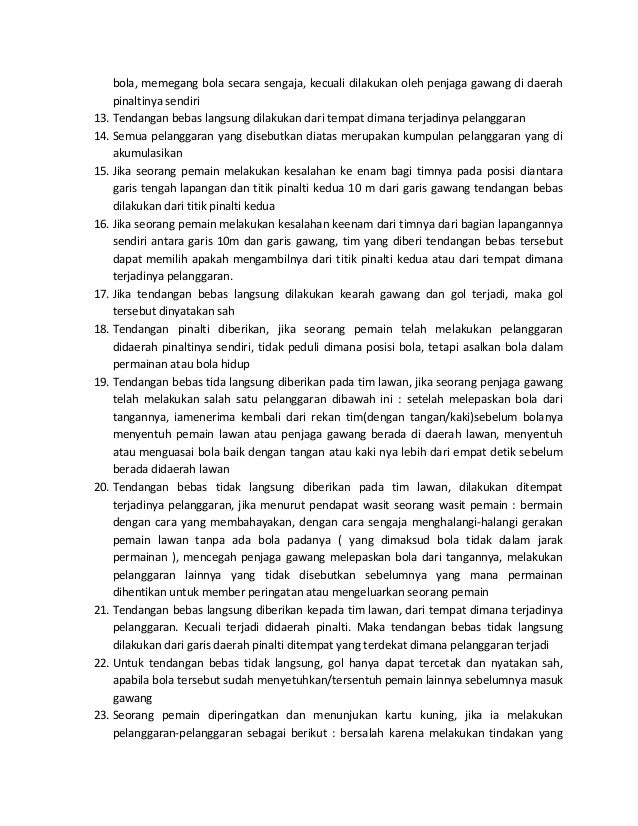 bola, memegang bola secara sengaja, kecuali dilakukan oleh penjaga gawang di daerah pinaltinya sendiri

13. Tendangan bebas langsung dilakukan dari tempat dimana terjadinya pelanggaran
14. Semua pelanggaran yang disebutkan diatas merupakan kumpulan pelanggaran yang di akumulasikan
15. Jika seorang pemain melakukan kesalahan ke enam bagi timnya pada posisi diantara garis tengah lapangan dan titik pinalti kedua 10 m dari garis gawang tendangan bebas dilakukan dari titik pinalti kedua
16. Jika seorang pemain melakukan kesalahan keenam dari timnya dari bagian lapangannya sendiri antara garis 10m dan garis gawang, tim yang diberi tendangan bebas tersebut dapat memilih apakah mengambilnya dari titik pinalti kedua atau dari tempat dimana terjadinya pelanggaran.
17. Jika tendangan bebas langsung dilakukan kearah gawang dan gol terjadi, maka gol tersebut dinyatakan sah
18. Tendangan pinalti diberikan, jika seorang pemain telah melakukan pelanggaran didaerah pinaltinya sendiri, tidak peduli dimana posisi bola, tetapi asalkan bola dalam permainan atau bola hidup
19. Tendangan bebas tida langsung diberikan pada tim lawan, jika seorang penjaga gawang telah melakukan salah satu pelanggaran dibawah ini : setelah melepaskan bola dari tangannya, iamenerima kembali dari rekan tim(dengan tangan/kaki)sebelum bolanya menyentuh pemain lawan atau penjaga gawang berada di daerah lawan, menyentuh atau menguasai bola baik dengan tangan atau kaki nya lebih dari empat detik sebelum berada didaerah lawan
20. Tendangan bebas tidak langsung diberikan pada tim lawan, dilakukan ditempat terjadinya pelanggaran, jika menurut pendapat wasit seorang wasit pemain : bermain dengan cara yang membahayakan, dengan cara sengaja menghalangi-halangi gerakan pemain lawan tanpa ada bola padanya ( yang dimaksud bola tidak dalam jarak permainan ), mencegah penjaga gawang melepaskan bola dari tangannya, melakukan pelanggaran lainnya yang tidak disebutkan sebelumnya yang mana permainan dihentikan untuk member peringatan atau mengeluarkan seorang pemain
21. Tendangan bebas langsung diberikan kepada tim lawan, dari tempat dimana terjadinya pelanggaran. Kecuali terjadi didaerah pinalti. Maka tendangan bebas tidak langsung dilakukan dari garis daerah pinalti ditempat yang terdekat dimana pelanggaran terjadi
22. Untuk tendangan bebas tidak langsung, gol hanya dapat tercetak dan nyatakan sah, apabila bola tersebut sudah menyetuhkan/tersentuh pemain lainnya sebelumnya masuk gawang
23. Seorang pemain diperingatkan dan menunjukan kartu kuning, jika ia melakukan pelanggaran-pelanggaran sebagai berikut : bersalah karena melakukan tindakan yang